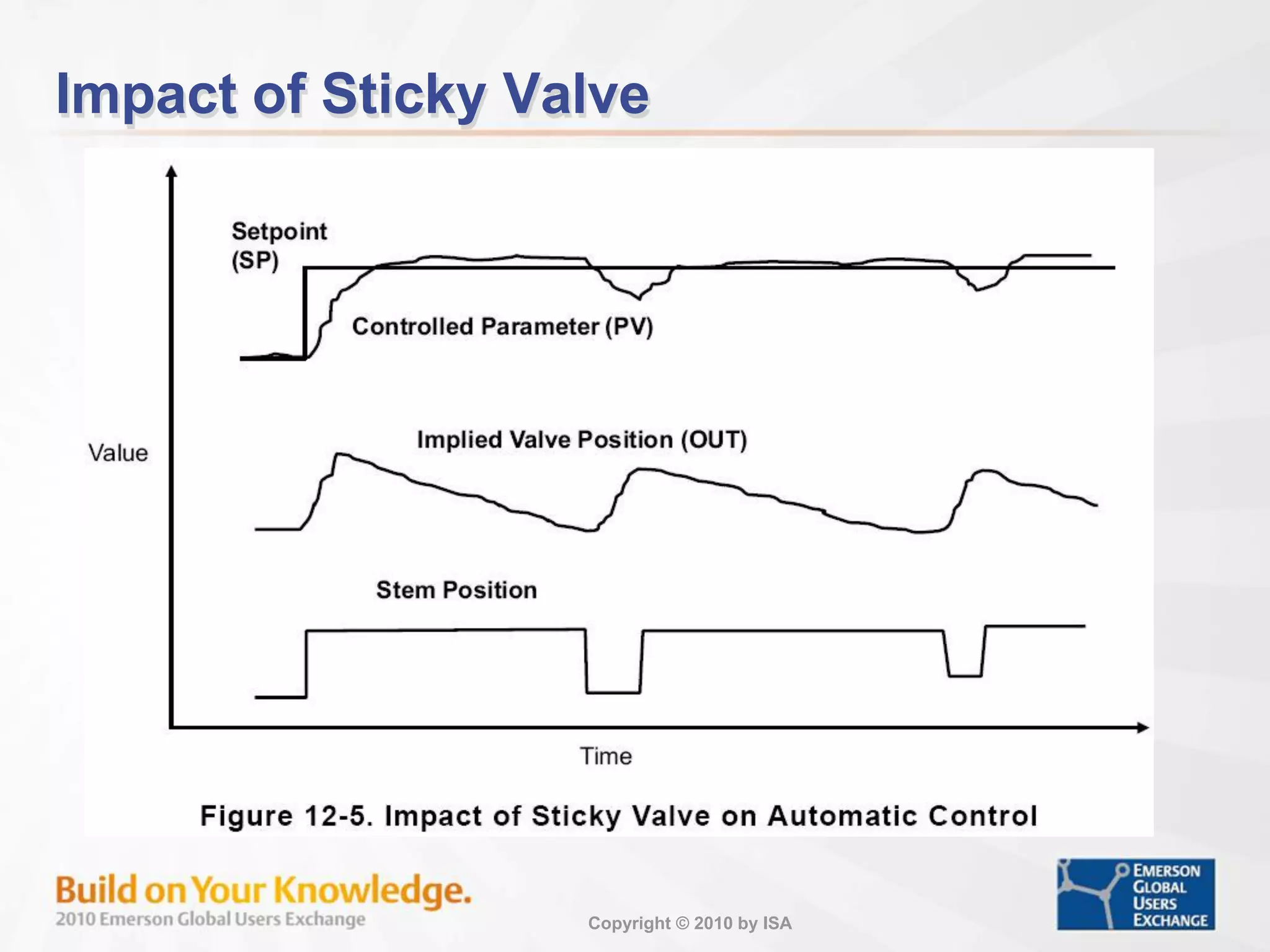 Impact of Sticky Valve

Setpoint (SP)

Controlled Parameter (PV)

Value

Implied Valve Position (OUT)

Stem Position

Time

Figure 12-5. Impact of Sticky Valve on Automatic Control

Build on Your Knowledge.
2010 Emerson Global Users Exchange

Copyright © 2010 by ISA

EMERSON GLOBAL USERS EXCHANGE